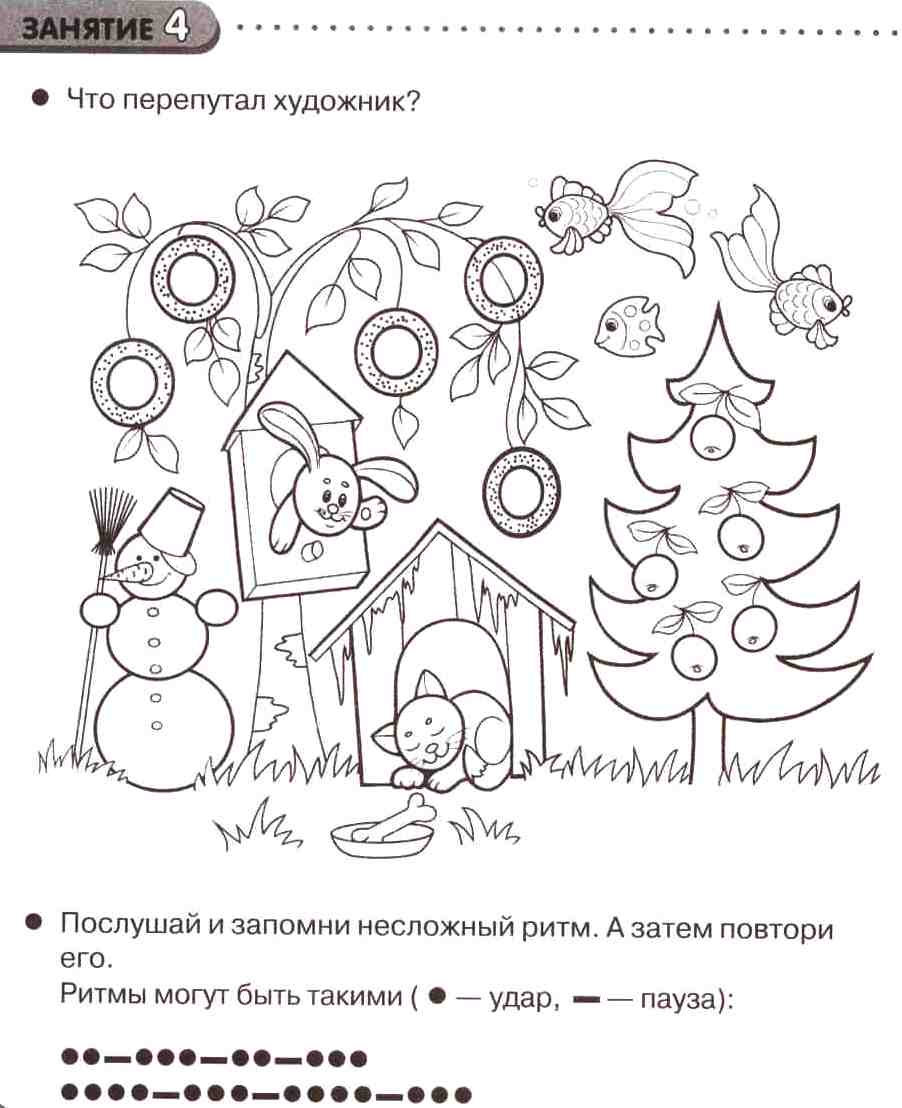 ЗАНЯТИЕ 4

• Что перепутал художник?

• Послушай и запомни несложный ритм. А затем повтори его.
Ритмы могут быть такими ( ● — удар, ▬ — пауза):

●●▬●●●▬●●▬●●●
●●●●▬●●●▬●●●●▬●●●